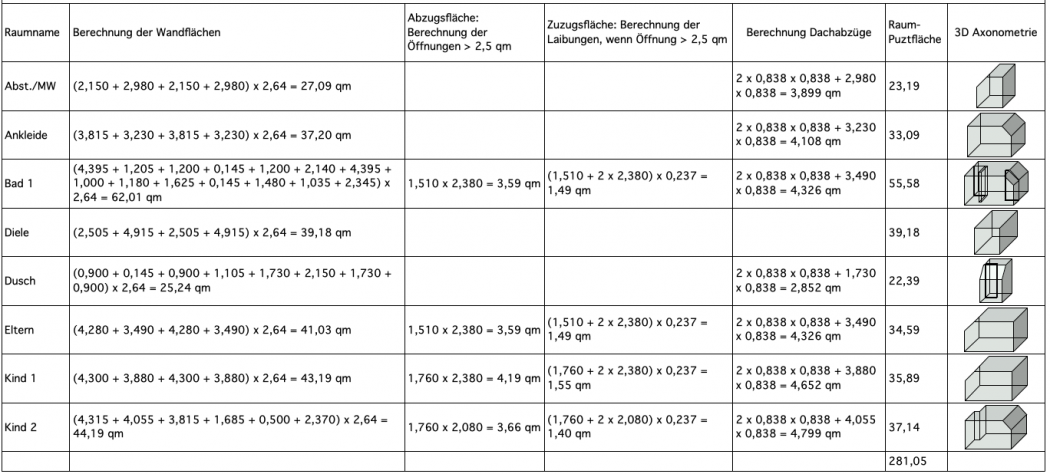 | Raumname | Berechnung der Wandflächen | Abzugsfläche: Berechnung der Öffnungen > 2,5 qm | Zuzugsfläche: Berechnung der Laibungen, wenn Öffnung > 2,5 qm | Berechnung Dachabzüge | Raum-Puztfläche | 3D Axonometrie |
|---|---|---|---|---|---|---|
| Abst./MW | (2,150 + 2,980 + 2,150 + 2,980) x 2,64 = 27,09 qm | | | 2 x 0,838 x 0,838 + 2,980 x 0,838 = 3,899 qm | 23,19 | |
| Ankleide | (3,815 + 3,230 + 3,815 + 3,230) x 2,64 = 37,20 qm | | | 2 x 0,838 x 0,838 + 3,230 x 0,838 = 4,108 qm | 33,09 | |
| Bad 1 | (4,395 + 1,205 + 1,200 + 0,145 + 1,200 + 2,140 + 4,395 + 1,000 + 1,180 + 1,625 + 0,145 + 1,480 + 1,035 + 2,345) x 2,64 = 62,01 qm | 1,510 x 2,380 = 3,59 qm | (1,510 + 2 x 2,380) x 0,237 = 1,49 qm | 2 x 0,838 x 0,838 + 3,490 x 0,838 = 4,326 qm | 55,58 | |
| Diele | (2,505 + 4,915 + 2,505 + 4,915) x 2,64 = 39,18 qm | | | | 39,18 | |
| Dusch | (0,900 + 0,145 + 0,900 + 1,105 + 1,730 + 2,150 + 1,730 + 0,900) x 2,64 = 25,24 qm | | | 2 x 0,838 x 0,838 + 1,730 x 0,838 = 2,852 qm | 22,39 | |
| Eltern | (4,280 + 3,490 + 4,280 + 3,490) x 2,64 = 41,03 qm | 1,510 x 2,380 = 3,59 qm | (1,510 + 2 x 2,380) x 0,237 = 1,49 qm | 2 x 0,838 x 0,838 + 3,490 x 0,838 = 4,326 qm | 34,59 | |
| Kind 1 | (4,300 + 3,880 + 4,300 + 3,880) x 2,64 = 43,19 qm | 1,760 x 2,380 = 4,19 qm | (1,760 + 2 x 2,380) x 0,237 = 1,55 qm | 2 x 0,838 x 0,838 + 3,880 x 0,838 = 4,652 qm | 35,89 | |
| Kind 2 | (4,315 + 4,055 + 3,815 + 1,685 + 0,500 + 2,370) x 2,64 = 44,19 qm | 1,760 x 2,080 = 3,66 qm | (1,760 + 2 x 2,080) x 0,237 = 1,40 qm | 2 x 0,838 x 0,838 + 4,055 x 0,838 = 4,799 qm | 37,14 | |
| | | | | | 281,05 | |